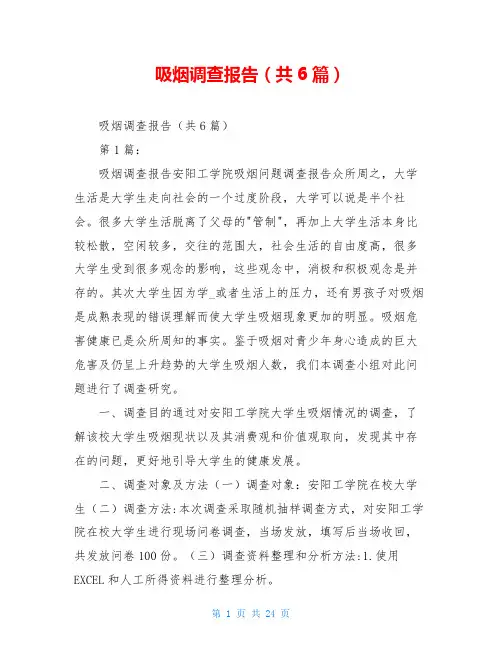 吸烟调查报告（共6篇）

吸烟调查报告（共6篇）

第1篇：

吸烟调查报告安阳工学院吸烟问题调查报告众所周之，大学生活是大学生走向社会的一个过度阶段，大学可以说是半个社会。很多大学生活脱离了父母的"管制"，再加上大学生活本身比较松散，空闲较多，交往的范围大，社会生活的自由度高，很多大学生受到很多观念的影响，这些观念中，消极和积极观念是并存的。其次大学生因为学_或者生活上的压力，还有男孩子对吸烟是成熟表现的错误理解而使大学生吸烟现象更加的明显。吸烟危害健康已是众所周知的事实。鉴于吸烟对青少年身心造成的巨大危害及仍呈上升趋势的大学生吸烟人数，我们本调查小组对此问题进行了调查研究。

一、调查目的通过对安阳工学院大学生吸烟情况的调查，了解该校大学生吸烟现状以及其消费观和价值观取向，发现其中存在的问题，更好地引导大学生的健康发展。

二、调查对象及方法（一）调查对象：安阳工学院在校大学生（二）调查方法:本次调查采取随机抽样调查方式，对安阳工学院在校大学生进行现场问卷调查，当场发放，填写后当场收回，共发放问卷100份。（三）调查资料整理和分析方法:1.使用EXCEL和人工所得资料进行整理分析。

第 1 页 共 24 页